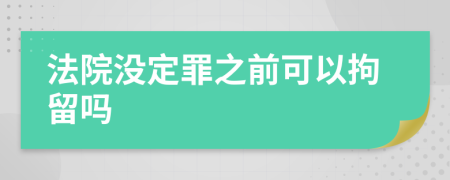 法院没定罪之前可以拘留吗